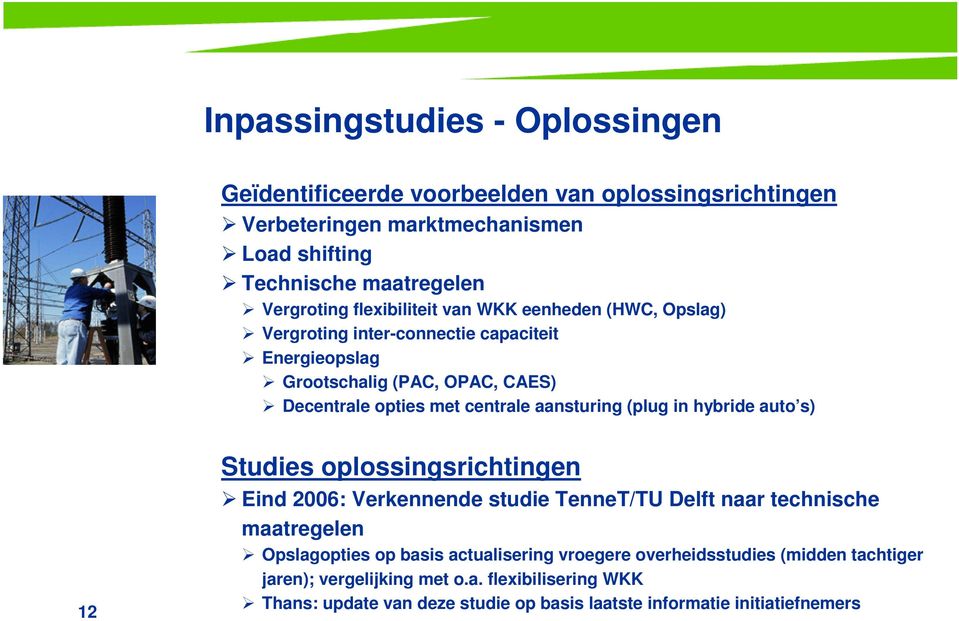 Inpassingstudies - Oplossingen

Geïdentificeerde voorbeelden van oplossingsrichtingen
➢ Verbeteringen marktmechanismen
➢ Load shifting
➢ Technische maatregelen
➢ Vergroting flexibiliteit van WKK eenheden (HWC, Opslag)
➢ Vergroting inter-connectie capaciteit
➢ Energieopslag
➢ Grootschalig (PAC, OPAC, CAES)
➢ Decentrale opties met centrale aansturing (plug in hybride auto's)

Studies oplossingsrichtingen
➢ Eind 2006: Verkennende studie TenneT/TU Delft naar technische maatregelen
➢ Opslagopties op basis actualisering vroegere overheidsstudies (midden tachtiger jaren); vergelijking met o.a. flexibilisering WKK
➢ Thans: update van deze studie op basis laatste informatie initiatiefnemers

12